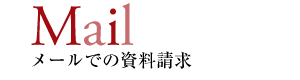 Mail
メールでの資料請求